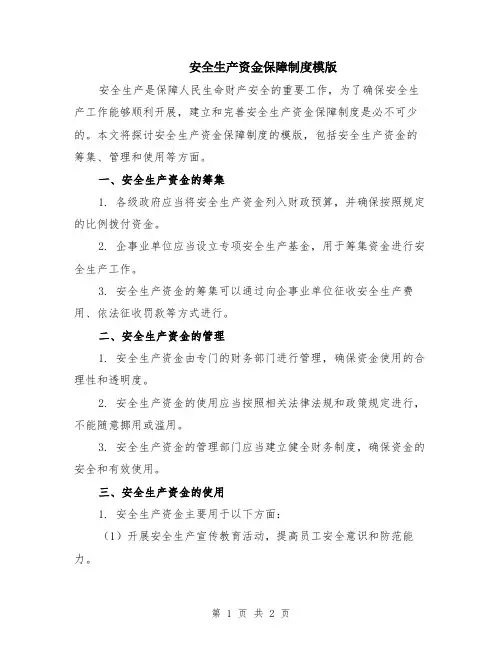 安全生产资金保障制度模版

安全生产是保障人民生命财产安全的重要工作，为了确保安全生产工作能够顺利开展，建立和完善安全生产资金保障制度是必不可少的。本文将探讨安全生产资金保障制度的模版，包括安全生产资金的筹集、管理和使用等方面。

一、安全生产资金的筹集

1. 各级政府应当将安全生产资金列入财政预算，并确保按照规定的比例拨付资金。

2. 企事业单位应当设立专项安全生产基金，用于筹集资金进行安全生产工作。

3. 安全生产资金的筹集可以通过向企事业单位征收安全生产费用、依法征收罚款等方式进行。

二、安全生产资金的管理

1. 安全生产资金由专门的财务部门进行管理，确保资金使用的合理性和透明度。

2. 安全生产资金的使用应当按照相关法律法规和政策规定进行，不能随意挪用或滥用。

3. 安全生产资金的管理部门应当建立健全财务制度，确保资金的安全和有效使用。

三、安全生产资金的使用

1. 安全生产资金主要用于以下方面：

（1）开展安全生产宣传教育活动，提高员工安全意识和防范能力。

第 1 页 共 2 页